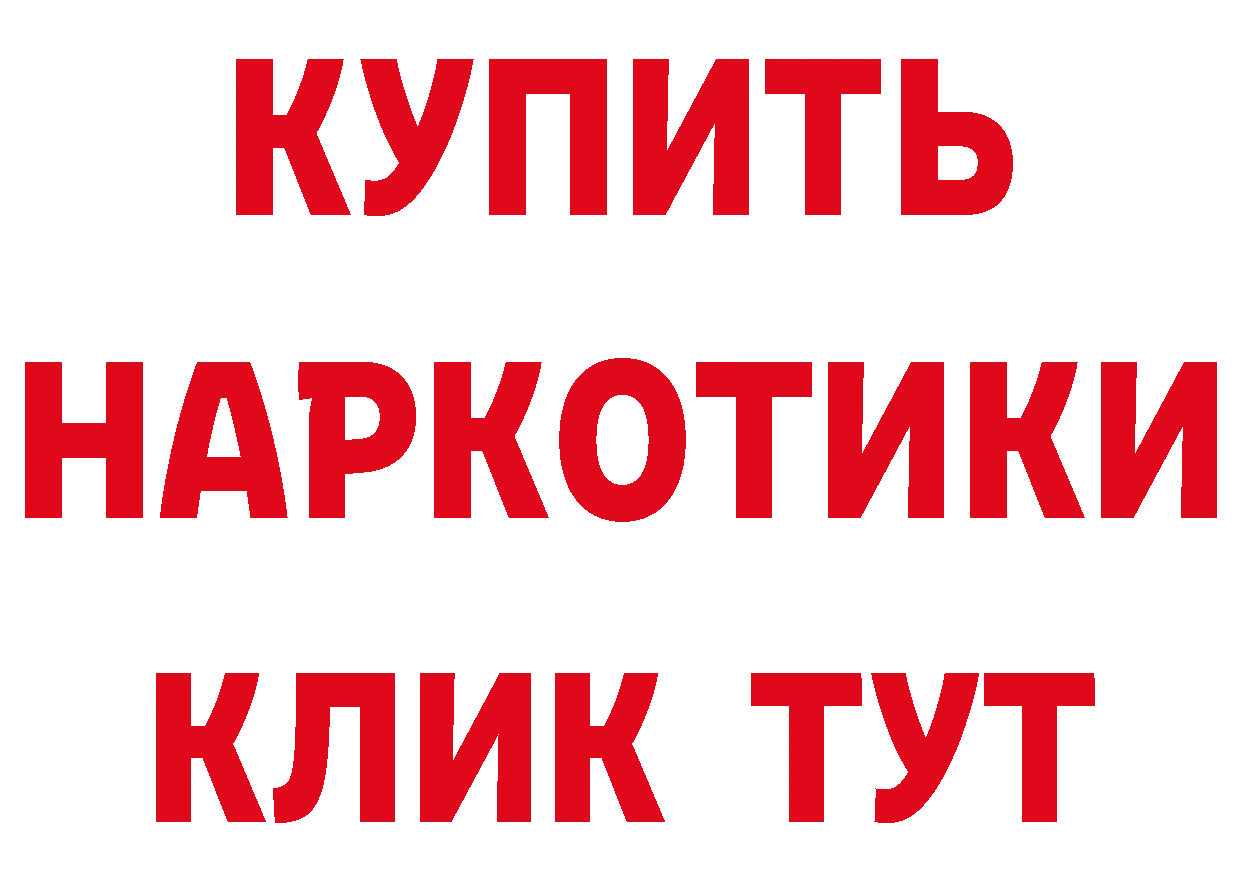 КУПИТЬ
НАРКОТИКИ
КЛИК ТУТ